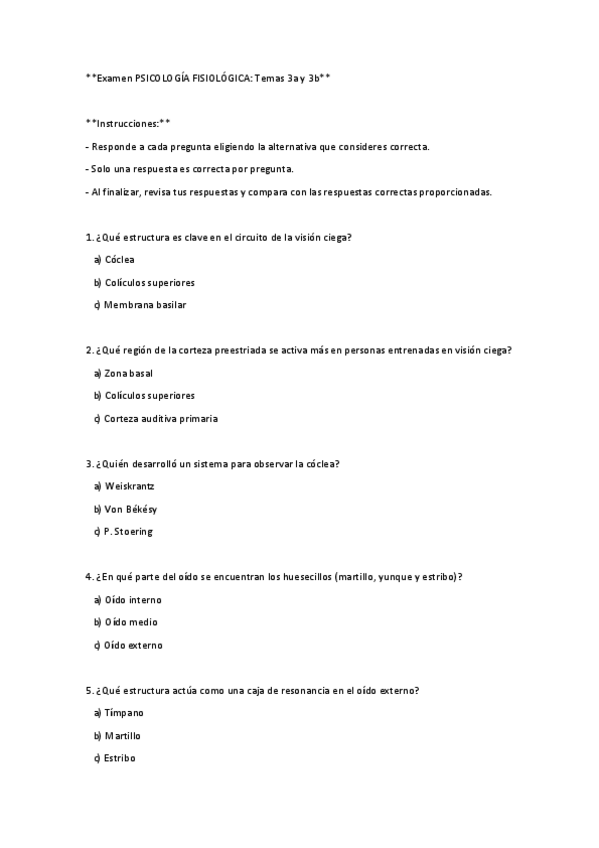 **Examen PSICOLOGÍA FISIOLÓGICA: Temas 3a y 3b**

**Instrucciones:**

- Responde a cada pregunta eligiendo la alternativa que consideres correcta.

- Solo una respuesta es correcta por pregunta.

- Al finalizar, revisa tus respuestas y compara con las respuestas correctas proporcionadas.

1. ¿Qué estructura es clave en el circuito de la visión ciega?

a) Cóclea

b) Colículos superiores

c) Membrana basilar

2. ¿Qué región de la corteza preestriada se activa más en personas entrenadas en visión ciega?

a) Zona basal

b) Colículos superiores

c) Corteza auditiva primaria

3. ¿Quién desarrolló un sistema para observar la cóclea?

a) Weiskrantz

b) Von Békésy

c) P. Stoering

4. ¿En qué parte del oído se encuentran los huesecillos (martillo, yunque y estribo)?

a) Oído interno

b) Oído medio

c) Oído externo

5. ¿Qué estructura actúa como una caja de resonancia en el oído externo?

a) Tímpano

b) Martillo

c) Estribo